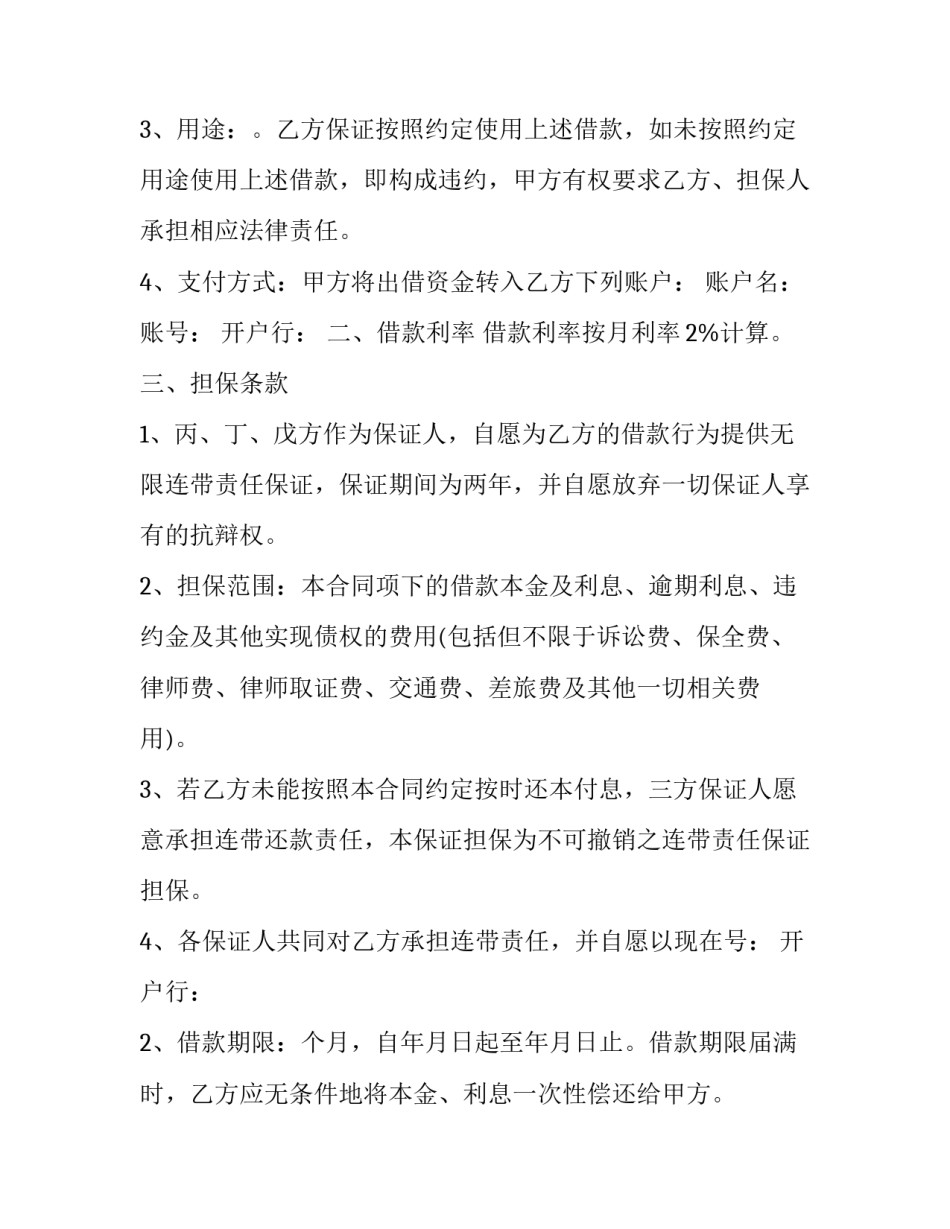 3、用途：。乙方保证按照约定使用上述借款，如未按照约定用途使用上述借款，即构成违约，甲方有权要求乙方、担保人承担相应法律责任。

4、支付方式：甲方将出借资金转入乙方下列账户： 账户名： 账号： 开户行： 二、借款利率 借款利率按月利率 2%计算。

三、担保条款

1、丙、丁、戊方作为保证人，自愿为乙方的借款行为提供无限连带责任保证，保证期间为两年，并自愿放弃一切保证人享有的抗辩权。

2、担保范围：本合同项下的借款本金及利息、逾期利息、违约金及其他实现债权的费用(包括但不限于诉讼费、保全费、律师费、律师取证费、交通费、差旅费及其他一切相关费用)。

3、若乙方未能按照本合同约定按时还本付息，三方保证人愿意承担连带还款责任，本保证担保为不可撤销之连带责任保证担保。

4、各保证人共同对乙方承担连带责任，并自愿以现在号： 开户行：

2、借款期限：个月，自年月日起至年月日止。借款期限届满时，乙方应无条件地将本金、利息一次性偿还给甲方。